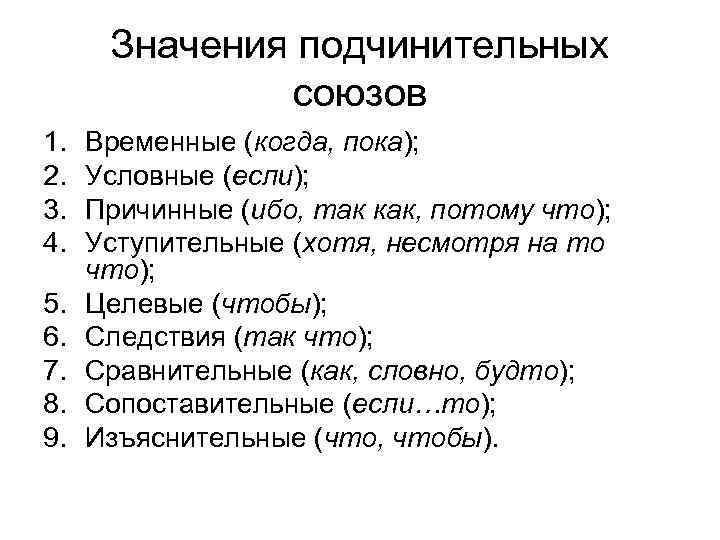 Значения подчинительных союзов

1. Временные (когда, пока);
2. Условные (если);
3. Причинные (ибо, так как, потому что);
4. Уступительные (хотя, несмотря на то что);
5. Целевые (чтобы);
6. Следствия (так что);
7. Сравнительные (как, словно, будто);
8. Сопоставительные (если…то);
9. Изъяснительные (что, чтобы).